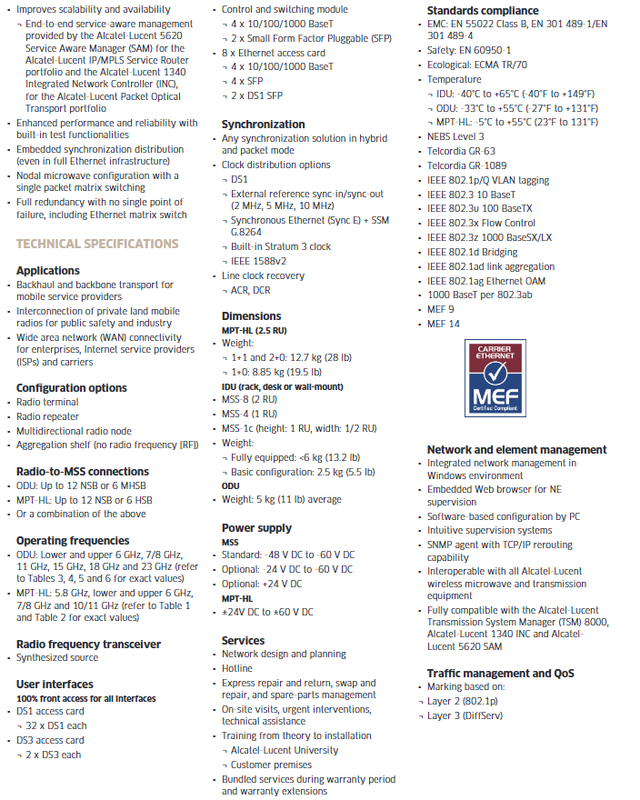 • Improves scalability and availability
¬ End-to-end service-aware management provided by the Alcatel-Lucent 5620 Service Aware Manager (SAM) for the Alcatel-Lucent IP/MPLS Service Router portfolio and the Alcatel-Lucent 1340 Integrated Network Controller (INC), for the Alcatel-Lucent Packet Optical Transport portfolio
• Enhanced performance and reliability with built-in test functionalities
• Embedded synchronization distribution (even in full Ethernet infrastructure)
• Nodal microwave configuration with a single packet matrix switching
• Full redundancy with no single point of failure, including Ethernet matrix switch

TECHNICAL SPECIFICATIONS

Applications
• Backhaul and backbone transport for mobile service providers
• Interconnection of private land mobile radios for public safety and industry
• Wide area network (WAN) connectivity for enterprises, Internet service providers (ISPs) and carriers

Configuration options
• Radio terminal
• Radio repeater
• Multidirectional radio node
• Aggregation shelf (no radio frequency [RF])

Radio-to-MSS connections
• ODU: Up to 12 NSB or 6 MHSB
• MPT-HL: Up to 12 NSB or 6 HSB
• Or a combination of the above

Operating frequencies
• ODU: Lower and upper 6 GHz, 7/8 GHz, 11 GHz, 15 GHz, 18 GHz and 23 GHz (refer to Tables 3, 4, 5 and 6 for exact values)
• MPT-HL: 5.8 GHz, lower and upper 6 GHz, 7/8 GHz and 10/11 GHz (refer to Table 1 and Table 2 for exact values)

Radio frequency transceiver
• Synthesized source

User interfaces
100% front access for all interfaces
• DS1 access card
¬ 32 x DS1 each
• DS3 access card
¬ 2 x DS3 each

• Control and switching module
¬ 4 x 10/100/1000 BaseT
¬ 2 x Small Form Factor Pluggable (SFP)
• 8 x Ethernet access card
¬ 4 x 10/100/1000 BaseT
¬ 4 x SFP
¬ 2 x DS1 SFP

Synchronization
• Any synchronization solution in hybrid and packet mode
• Clock distribution options
¬ DS1
¬ External reference sync-in/sync-out (2 MHz, 5 MHz, 10 MHz)
¬ Synchronous Ethernet (Sync E) + SSM G.8264
¬ Built-in Stratum 3 clock
¬ IEEE 1588v2
• Line clock recovery
¬ ACR, DCR

Dimensions
MPT-HL (2.5 RU)
• Weight:
¬ 1+1 and 2+0: 12.7 kg (28 lb)
¬ 1+0: 8.85 kg (19.5 lb)
IDU (rack, desk or wall-mount)
• MSS-8 (2 RU)
• MSS-4 (1 RU)
• MSS-1c (height: 1 RU, width: 1/2 RU)
• Weight:
¬ Fully equipped: <6 kg (13.2 lb)
¬ Basic configuration: 2.5 kg (5.5 lb)
ODU
• Weight: 5 kg (11 lb) average

Power supply
MSS
• Standard: -48 V DC to -60 V DC
• Optional: -24 V DC to -60 V DC
• Optional: +24 V DC
MPT-HL
• ±24V DC to ±60 V DC

Services
• Network design and planning
• Hotline
• Express repair and return, swap and repair, and spare-parts management
• On-site visits, urgent interventions, technical assistance
• Training from theory to installation
¬ Alcatel-Lucent University
¬ Customer premises
• Bundled services during warranty period and warranty extensions

Standards compliance
• EMC: EN 55022 Class B, EN 301 489-1/EN 301 489-4
• Safety: EN 60950-1
• Ecological: ECMA TR/70
• Temperature
¬ IDU: -40°C to +65°C (-40°F to +149°F)
¬ ODU: -33°C to +55°C (-27°F to +131°F)
¬ MPT-HL: -5°C to +55°C (23°F to 131°F)
• NEBS Level 3
• Telcordia GR-63
• Telcordia GR-1089
• IEEE 802.1p/Q VLAN tagging
• IEEE 802.3 10 BaseT
• IEEE 802.3u 100 BaseTX
• IEEE 802.3x Flow Control
• IEEE 802.3z 1000 BaseSX/LX
• IEEE 802.1d Bridging
• IEEE 802.1ad link aggregation
• IEEE 802.1ag Ethernet OAM
• 1000 BaseT per 802.3ab
• MEF 9
• MEF 14

CARRIER ETHERNET
MEF
Certified Compliant

Network and element management
• Integrated network management in Windows environment
• Embedded Web browser for NE supervision
• Software-based configuration by PC
• Intuitive supervision systems
• SNMP agent with TCP/IP rerouting capability
• Interoperable with all Alcatel-Lucent wireless microwave and transmission equipment
• Fully compatible with the Alcatel-Lucent Transmission System Manager (TSM) 8000, Alcatel-Lucent 1340 INC and Alcatel-Lucent 5620 SAM

Traffic management and QoS
• Marking based on:
¬ Layer 2 (802.1p)
¬ Layer 3 (DiffServ)